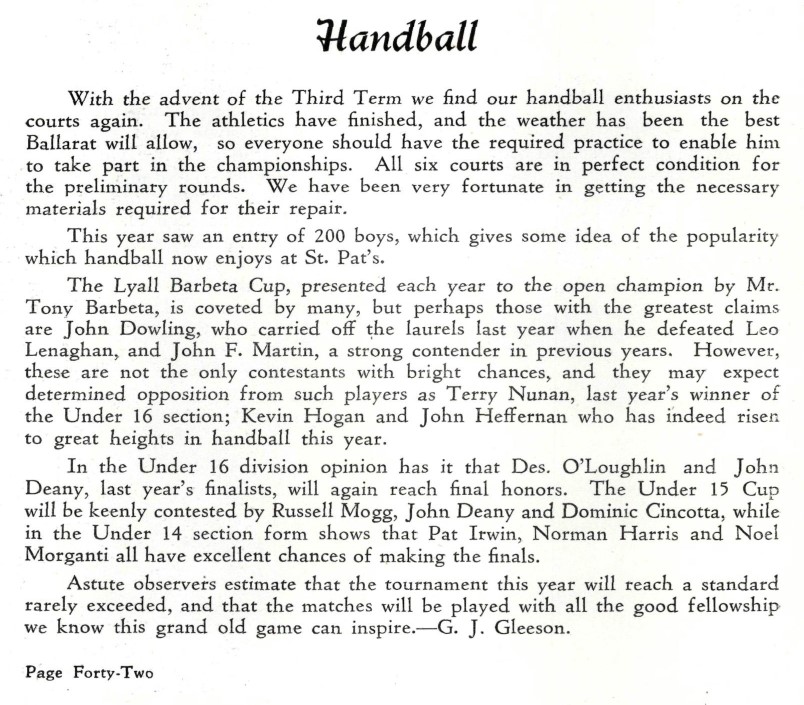 Handball

With the advent of the Third Term we find our handball enthusiasts on the courts again. The athletics have finished, and the weather has been the best Ballarat will allow, so everyone should have the required practice to enable him to take part in the championships. All six courts are in perfect condition for the preliminary rounds. We have been very fortunate in getting the necessary materials required for their repair.

This year saw an entry of 200 boys, which gives some idea of the popularity which handball now enjoys at St. Pat's.

The Lyall Barbeta Cup, presented each year to the open champion by Mr. Tony Barbeta, is coveted by many, but perhaps those with the greatest claims are John Dowling, who carried off the laurels last year when he defeated Leo Lenaghan, and John F. Martin, a strong contender in previous years. However, these are not the only contestants with bright chances, and they may expect determined opposition from such players as Terry Nunan, last year's winner of the Under 16 section; Kevin Hogan and John Heffernan who has indeed risen to great heights in handball this year.

In the Under 16 division opinion has it that Des. O'Loughlin and John Deany, last year's finalists, will again reach final honors. The Under 15 Cup will be keenly contested by Russell Mogg, John Deany and Dominic Cincotta, while in the Under 14 section form shows that Pat Irwin, Norman Harris and Noel Morganti all have excellent chances of making the finals.

Astute observers estimate that the tournament this year will reach a standard rarely exceeded, and that the matches will be played with all the good fellowship we know this grand old game can inspire.—G. J. Gleeson.

Page Forty-Two